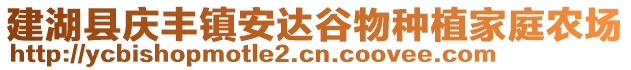 建湖县庆丰镇安达谷物种植家庭农场
http://ycbishopmotle2.cn.coovee.com